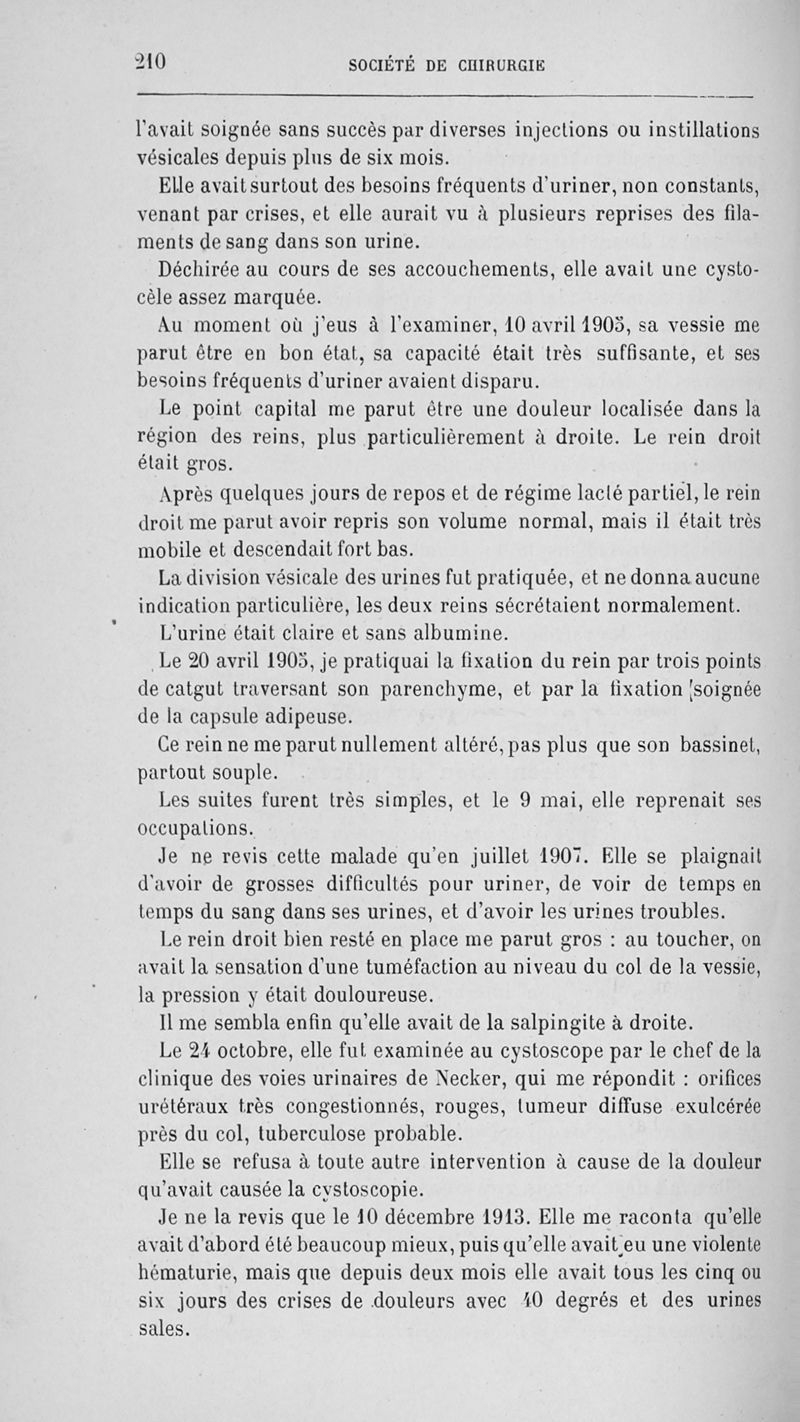 210 SOCIÉTÉ DE CHIRURGIE

l'avait soignée sans succès par diverses injections ou instillations vésicales depuis plus de six mois.

Elle avait surtout des besoins fréquents d'uriner, non constants, venant par crises, et elle aurait vu à plusieurs reprises des filaments de sang dans son urine.

Déchirée au cours de ses accouchements, elle avait une cystocèle assez marquée.

Au moment où j'eus à l'examiner, 10 avril 1905, sa vessie me parut être en bon état, sa capacité était très suffisante, et ses besoins fréquents d'uriner avaient disparu.

Le point capital me parut être une douleur localisée dans la région des reins, plus particulièrement à droite. Le rein droit était gros.

Après quelques jours de repos et de régime lacté partiel, le rein droit me parut avoir repris son volume normal, mais il était très mobile et descendait fort bas.

La division vésicale des urines fut pratiquée, et ne donna aucune indication particulière, les deux reins sécrétaient normalement.

L'urine était claire et sans albumine.

Le 20 avril 1905, je pratiquai la fixation du rein par trois points de catgut traversant son parenchyme, et par la fixation soignée de la capsule adipeuse.

Ce rein ne me parut nullement altéré, pas plus que son bassinet, partout souple.

Les suites furent très simples, et le 9 mai, elle reprenait ses occupations.

Je ne revis cette malade qu'en juillet 1907. Elle se plaignait d'avoir de grosses difficultés pour uriner, de voir de temps en temps du sang dans ses urines, et d'avoir les urines troubles.

Le rein droit bien resté en place me parut gros : au toucher, on avait la sensation d'une tuméfaction au niveau du col de la vessie, la pression y était douloureuse.

Il me sembla enfin qu'elle avait de la salpingite à droite.

Le 24 octobre, elle fut examinée au cystoscope par le chef de la clinique des voies urinaires de Necker, qui me répondit : orifices urétéraux très congestionnés, rouges, tumeur diffuse exulcérée près du col, tuberculose probable.

Elle se refusa à toute autre intervention à cause de la douleur qu'avait causée la cystoscopie.

Je ne la revis que le 10 décembre 1913. Elle me raconta qu'elle avait d'abord été beaucoup mieux, puis qu'elle avait eu une violente hématurie, mais que depuis deux mois elle avait tous les cinq ou six jours des crises de douleurs avec 40 degrés et des urines sales.